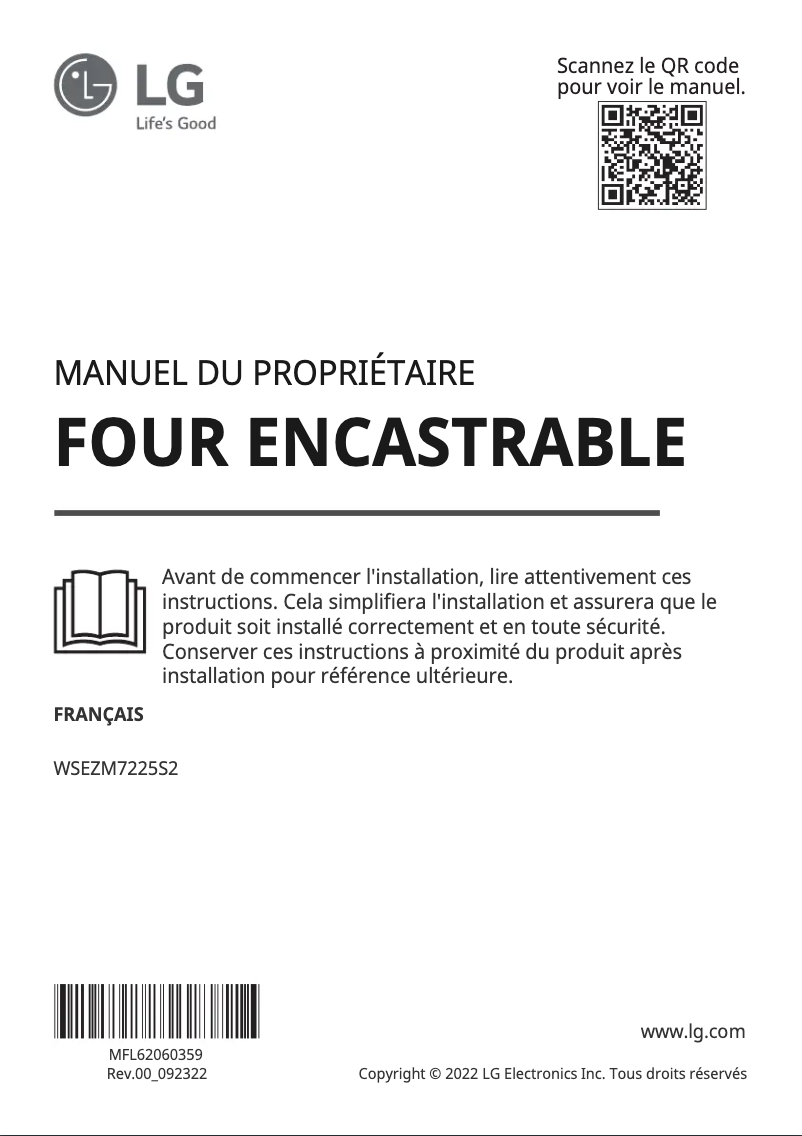 LG
Life's Good

Scannez le QR code pour voir le manuel.

MANUEL DU PROPRIÉTAIRE

FOUR ENCASTRABLE

Avant de commencer l'installation, lire attentivement ces instructions. Cela simplifiera l'installation et assurera que le produit soit installé correctement et en toute sécurité. Conserver ces instructions à proximité du produit après installation pour référence ultérieure.

FRANÇAIS

WSEZM7225S2

MFL62060359
Rev.00_092322

www.lg.com

Copyright © 2022 LG Electronics Inc. Tous droits réservés